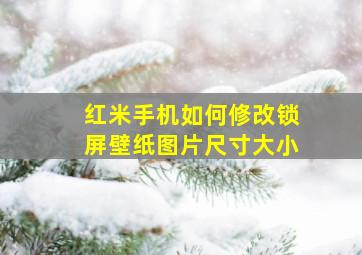 红米手机如何修改锁屏壁纸图片尺寸大小